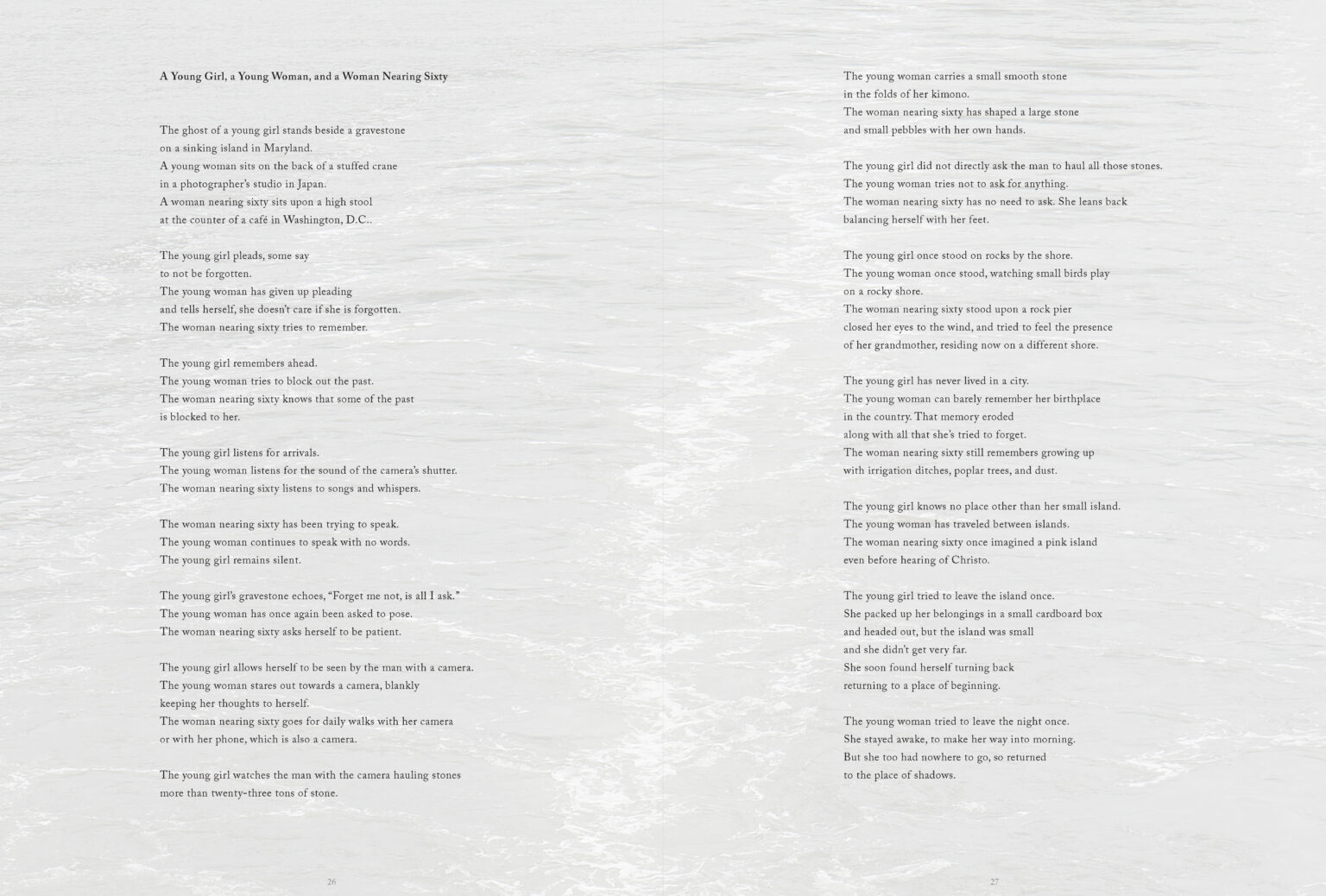 A Young Girl, a Young Woman, and a Woman Nearing Sixty

The ghost of a young girl stands beside a gravestone
on a sinking island in Maryland.
A young woman sits on the back of a stuffed crane
in a photographer's studio in Japan.
A woman nearing sixty sits upon a high stool
at the counter of a café in Washington, D.C..

The young girl pleads, some say
to not be forgotten.
The young woman has given up pleading
and tells herself, she doesn't care if she is forgotten.
The woman nearing sixty tries to remember.

The young girl remembers ahead.
The young woman tries to block out the past.
The woman nearing sixty knows that some of the past
is blocked to her.

The young girl listens for arrivals.
The young woman listens for the sound of the camera's shutter.
The woman nearing sixty listens to songs and whispers.

The woman nearing sixty has been trying to speak.
The young woman continues to speak with no words.
The young girl remains silent.

The young girl's gravestone echoes, "Forget me not, is all I ask."
The young woman has once again been asked to pose.
The woman nearing sixty asks herself to be patient.

The young girl allows herself to be seen by the man with a camera.
The young woman stares out towards a camera, blankly
keeping her thoughts to herself.
The woman nearing sixty goes for daily walks with her camera
or with her phone, which is also a camera.

The young girl watches the man with the camera hauling stones
more than twenty-three tons of stone.

26

The young woman carries a small smooth stone
in the folds of her kimono.
The woman nearing sixty has shaped a large stone
and small pebbles with her own hands.

The young girl did not directly ask the man to haul all those stones.
The young woman tries not to ask for anything.
The woman nearing sixty has no need to ask. She leans back
balancing herself with her feet.

The young girl once stood on rocks by the shore.
The young woman once stood, watching small birds play
on a rocky shore.
The woman nearing sixty stood upon a rock pier
closed her eyes to the wind, and tried to feel the presence
of her grandmother, residing now on a different shore.

The young girl has never lived in a city.
The young woman can barely remember her birthplace
in the country. That memory eroded
along with all that she's tried to forget.
The woman nearing sixty still remembers growing up
with irrigation ditches, poplar trees, and dust.

The young girl knows no place other than her small island.
The young woman has traveled between islands.
The woman nearing sixty once imagined a pink island
even before hearing of Christo.

The young girl tried to leave the island once.
She packed up her belongings in a small cardboard box
and headed out, but the island was small
and she didn't get very far.
She soon found herself turning back
returning to a place of beginning.

The young woman tried to leave the night once.
She stayed awake, to make her way into morning.
But she too had nowhere to go, so returned
to the place of shadows.

27